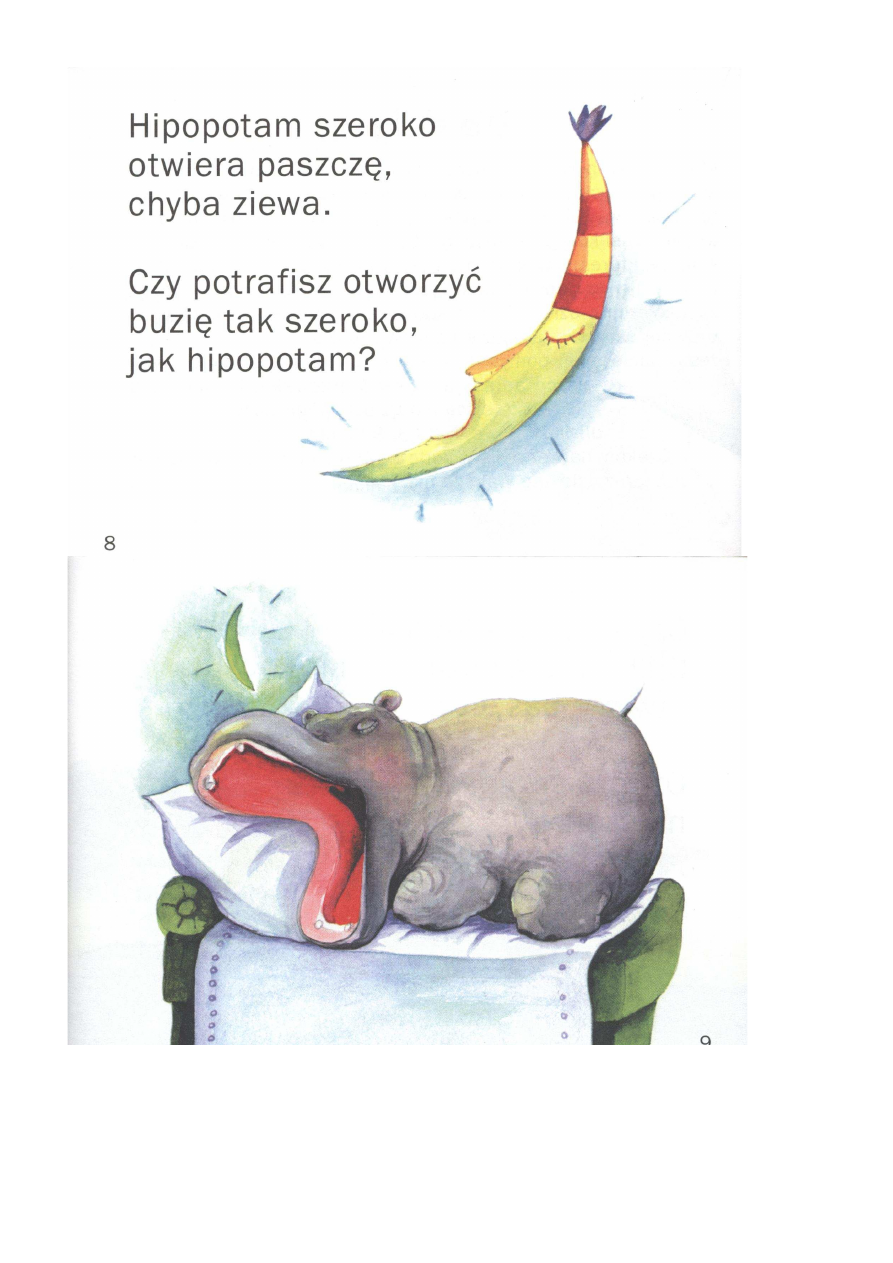 Hipopotam szeroko otwiera paszczę, chyba ziewa.

Czy potrafisz otworzyć buzię tak szeroko, jak hipopotam?

8

9